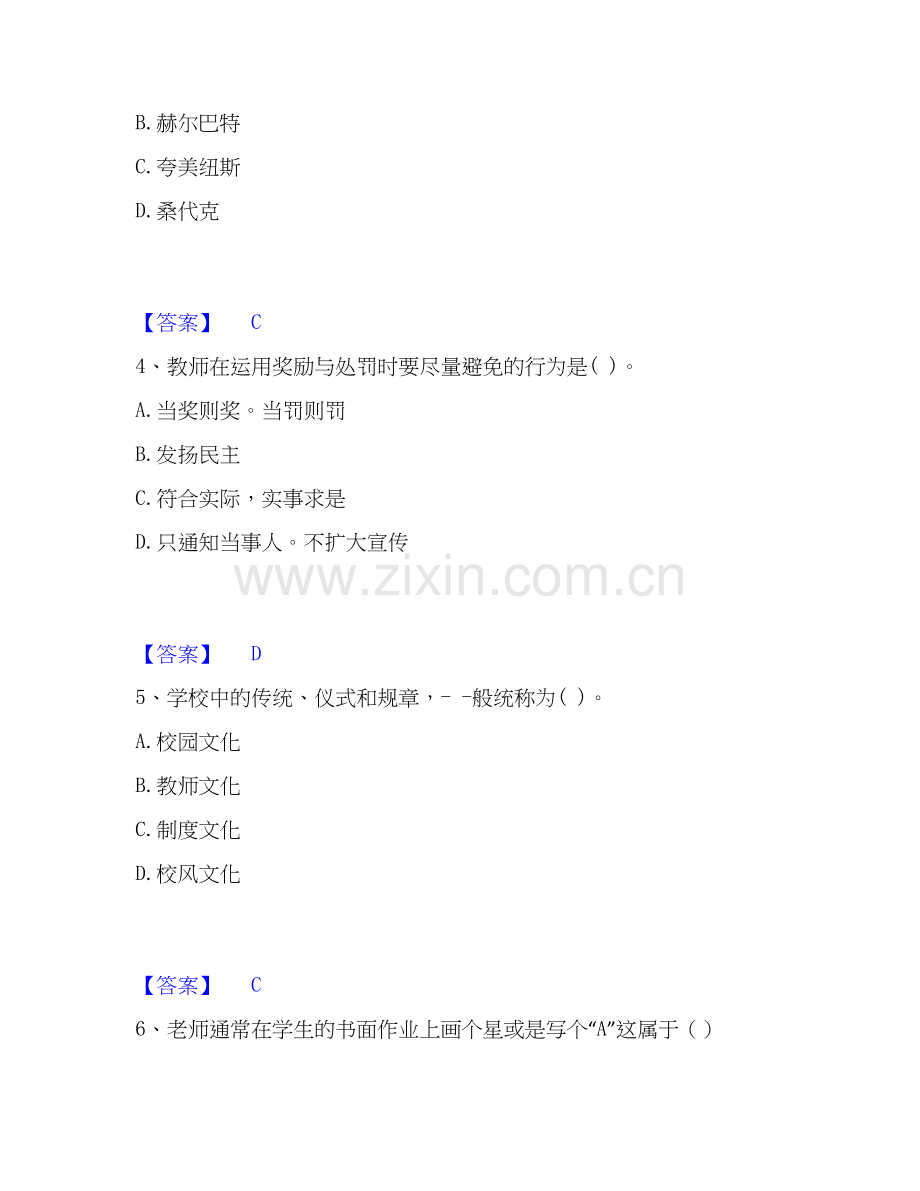 B. 赫尔巴特

C. 夸美纽斯

D. 桑代克

【答案】 C

4、教师在运用奖励与处罚时要尽量避免的行为是( )。

A. 当奖则奖。当罚则罚

B. 发扬民主

C. 符合实际，实事求是

D. 只通知当事人。不扩大宣传

www.zixin.com.cn

【答案】 D

5、学校中的传统、仪式和规章，- -般统称为( )。

A. 校园文化

B. 教师文化

C. 制度文化

D. 校风文化

【答案】 C

6、老师通常在学生的书面作业上画个星或是写个“A”这属于( )